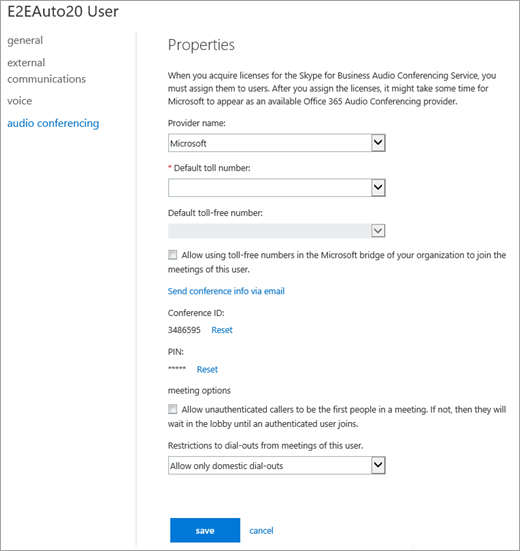 E2EAuto20 User

general

external communications

voice

audio conferencing

Properties

When you acquire licenses for the Skype for Business Audio Conferencing Service, you must assign them to users. After you assign the licenses, it might take some time for Microsoft to appear as an available Office 365 Audio Conferencing provider.

Provider name:

Microsoft

* Default toll number:

Default toll-free number:

Allow using toll-free numbers in the Microsoft bridge of your organization to join the meetings of this user.

Send conference info via email

Conference ID:

3486595 Reset

PIN:

***** Reset

meeting options

Allow unauthenticated callers to be the first people in a meeting. If not, then they will wait in the lobby until an authenticated user joins.

Restrictions to dial-outs from meetings of this user.

Allow only domestic dial-outs

save cancel